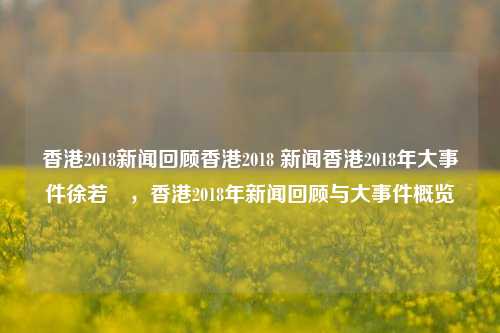 香港2018新闻回顾香港2018 新闻香港2018年大事件徐若 ，香港2018年新闻回顾与大事件概览